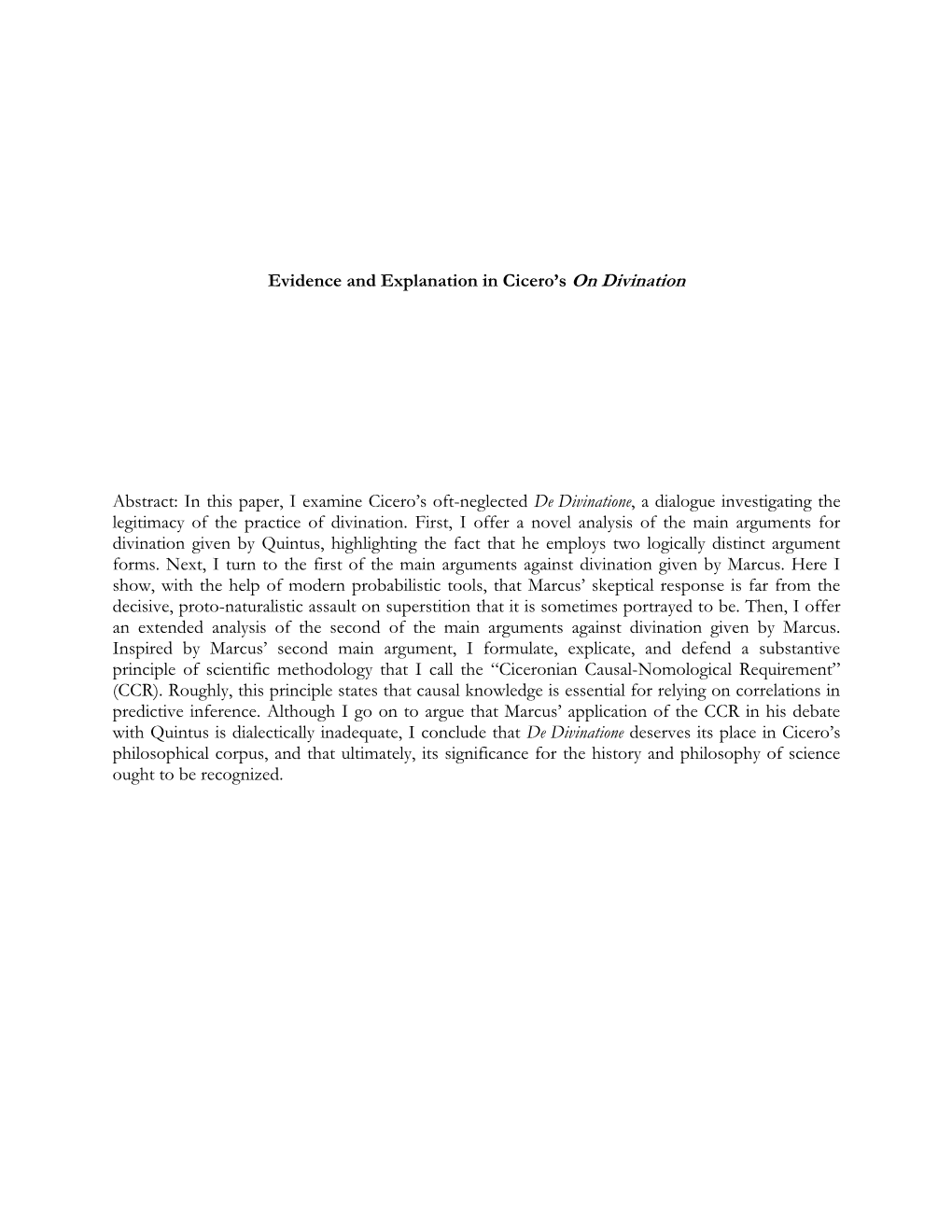 Evidence and Explanation in Cicero's On Divination

Abstract: In this paper, I examine Cicero's oft-neglected De Divinatione, a dialogue investigating the legitimacy of the practice of divination. First, I offer a novel analysis of the main arguments for divination given by Quintus, highlighting the fact that he employs two logically distinct argument forms. Next, I turn to the first of the main arguments against divination given by Marcus. Here I show, with the help of modern probabilistic tools, that Marcus' skeptical response is far from the decisive, proto-naturalistic assault on superstition that it is sometimes portrayed to be. Then, I offer an extended analysis of the second of the main arguments against divination given by Marcus. Inspired by Marcus' second main argument, I formulate, explicate, and defend a substantive principle of scientific methodology that I call the "Ciceronian Causal-Nomological Requirement" (CCR). Roughly, this principle states that causal knowledge is essential for relying on correlations in predictive inference. Although I go on to argue that Marcus' application of the CCR in his debate with Quintus is dialectically inadequate, I conclude that De Divinatione deserves its place in Cicero's philosophical corpus, and that ultimately, its significance for the history and philosophy of science ought to be recognized.